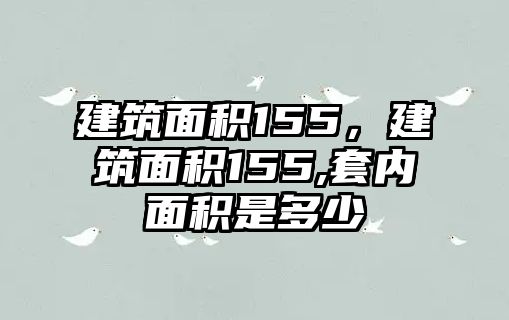 建筑面积155，建筑面积155,套内面积是多少